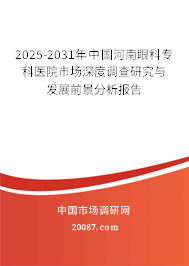 2025-2031年中国河南眼科专科医院市场深度调查研究与发展前景分析报告

中国市场调研网

20087.com